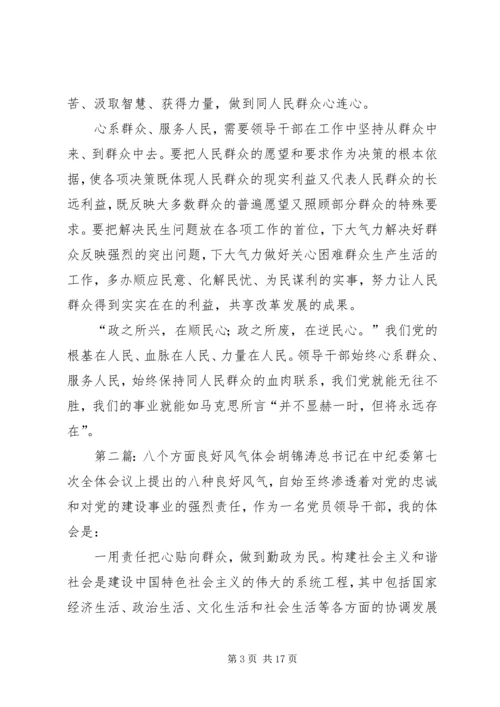 苦、汲取智慧、获得力量，做到同人民群众心连心。

心系群众、服务人民，需要领导干部在工作中坚持从群众中来、到群众中去。要把人民群众的愿望和要求作为决策的根本依据，使各项决策既体现人民群众的现实利益又代表人民群众的长远利益，既反映大多数群众的普遍愿望又照顾部分群众的特殊要求。要把解决民生问题放在各项工作的首位，下大气力解决好群众反映强烈的突出问题，下大气力做好关心困难群众生产生活的工作，多办顺应民意、化解民忧、为民谋利的实事，努力让人民群众得到实实在在的利益，共享改革发展的成果。

“政之所兴，在顺民心；政之所废，在逆民心。”我们党的根基在人民、血脉在人民、力量在人民。领导干部始终心系群众、服务人民，始终保持同人民群众的血肉联系，我们党就能无往不胜，我们的事业就能如马克思所言“并不显赫一时，但将永远存在”。

第二篇：八个方面良好风气体会胡锦涛总书记在中纪委第七次全体会议上提出的八种良好风气，自始至终渗透着对党的忠诚和对党的建设事业的强烈责任，作为一名党员领导干部，我的体会是：

一用责任把心贴向群众，做到勤政为民。构建社会主义和谐社会是建设中国特色社会主义的伟大的系统工程，其中包括国家经济生活、政治生活、文化生活和社会生活等各方面的协调发展

第 3 页 共 17 页